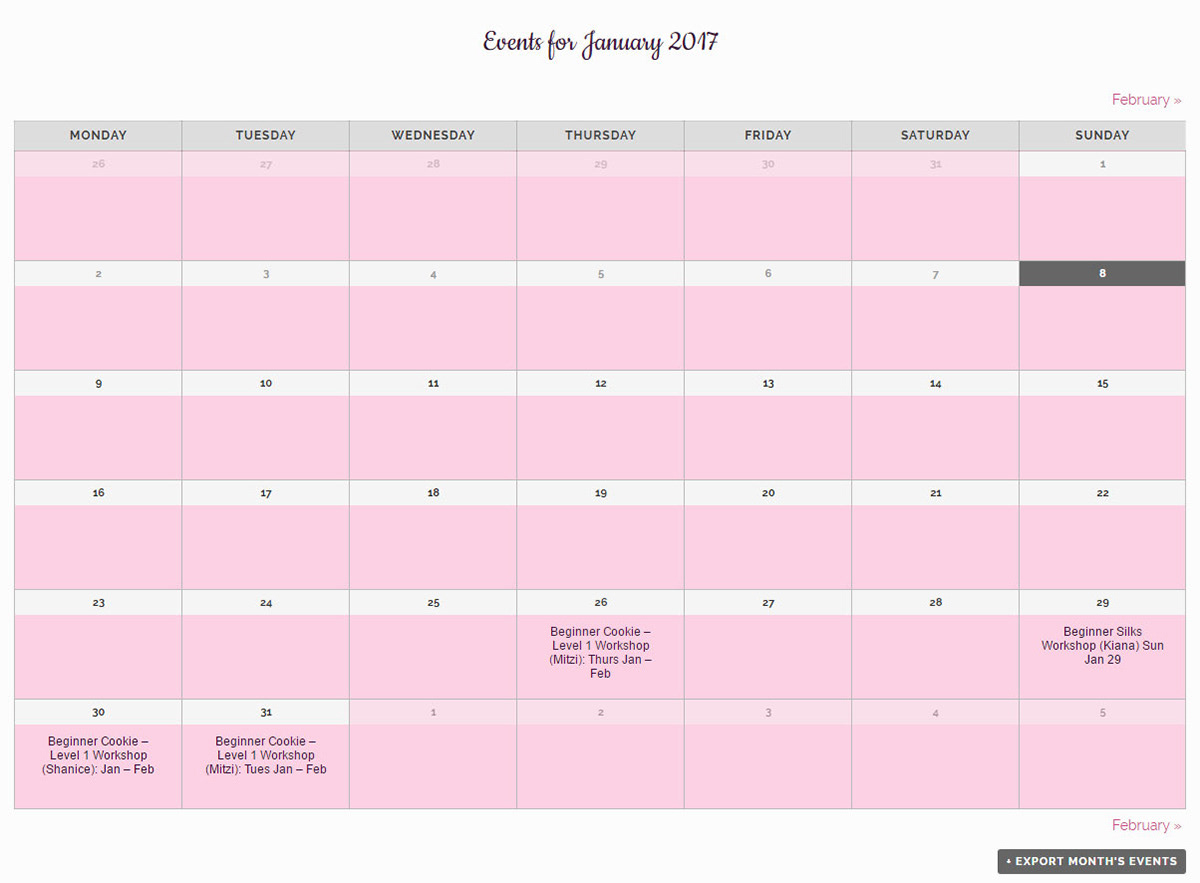 Events for January 2017

February »

| MONDAY | TUESDAY | WEDNESDAY | THURSDAY | FRIDAY | SATURDAY | SUNDAY |
|---|---|---|---|---|---|---|
| 26 | 27 | 28 | 29 | 30 | 31 | 1 |
| 2 | 3 | 4 | 5 | 6 | 7 | 8 |
| 9 | 10 | 11 | 12 | 13 | 14 | 15 |
| 16 | 17 | 18 | 19 | 20 | 21 | 22 |
| 23 | 24 | 25 | 26 Beginner Cookie – Level 1 Workshop (Mitzi): Thurs Jan – Feb | 27 | 28 | 29 Beginner Silks Workshop (Kiana) Sun Jan 29 |
| 30 Beginner Cookie – Level 1 Workshop (Shanice): Jan – Feb | 31 Beginner Cookie – Level 1 Workshop (Mitzi): Tues Jan – Feb | 1 | 2 | 3 | 4 | 5 |

February »

+ EXPORT MONTH'S EVENTS